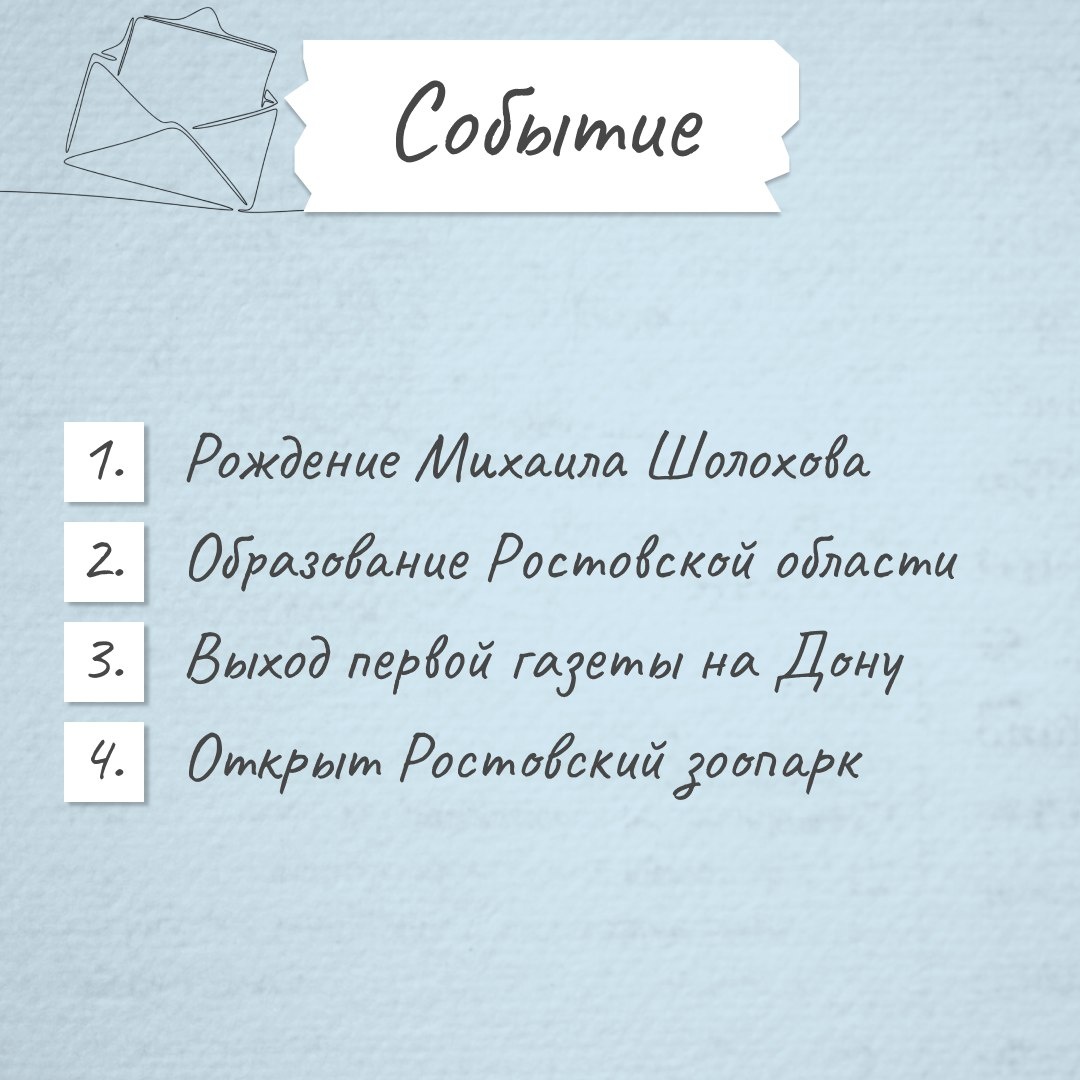 Событие

1. Рождение Михаила Шолохова

2. Образование Ростовской области

3. Выход первой газеты на Дону

4. Открыт Ростовский зоопарк